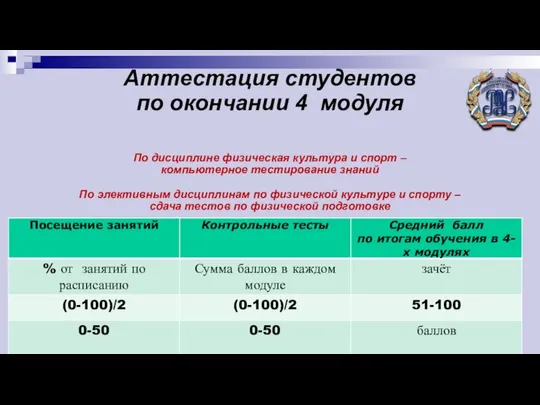 Аттестация студентов по окончании 4 модуля

По дисциплине физическая культура и спорт – компьютерное тестирование знаний

По элективным дисциплинам по физической культуре и спорту – сдача тестов по физической подготовке

| Посещение занятий | Контрольные тесты | Средний балл по итогам обучения в 4-х модулях |
|---|---|---|
| % от занятий по расписанию | Сумма баллов в каждом модуле | зачёт |
| (0-100)/2 | (0-100)/2 | 51-100 |
| 0-50 | 0-50 | баллов |